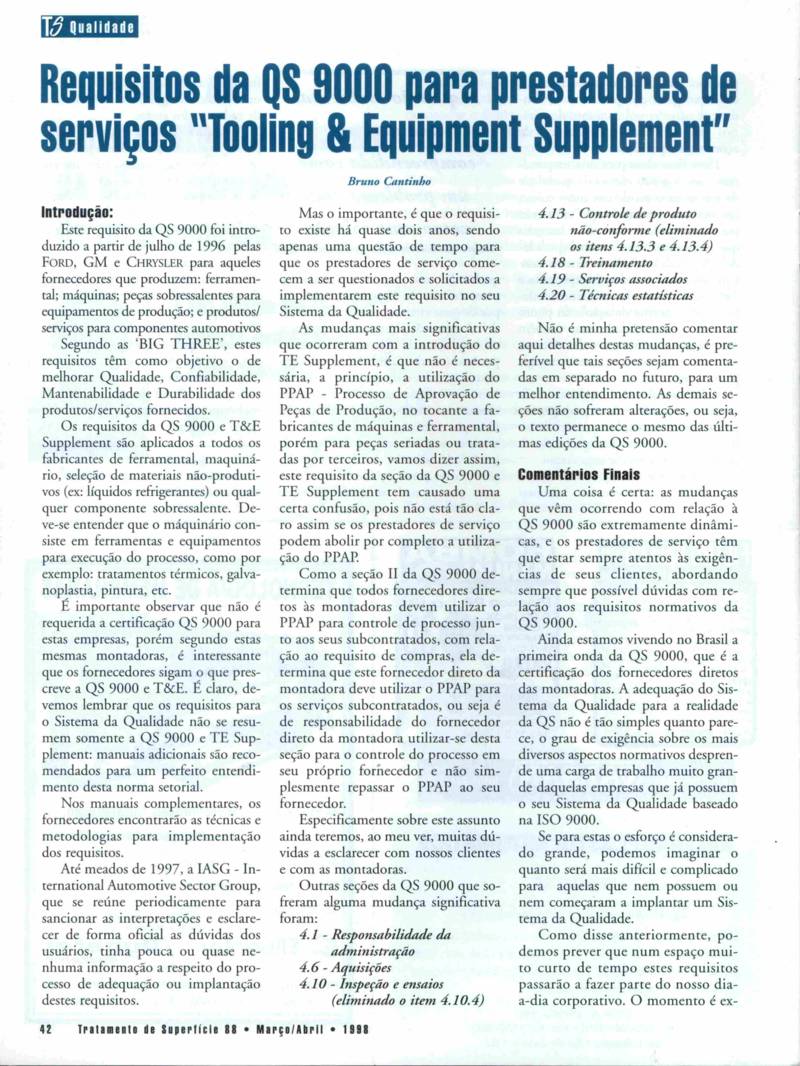 TS Qualidade

Requisitos da QS 9000 para prestadores de serviços "Tooling & Equipment Supplement"

Bruno Cantinho

Introdução:

Este requisito da QS 9000 foi introduzido a partir de julho de 1996 pelas FORD, GM e CHRYSLER para aqueles fornecedores que produzem: ferramental; máquinas; peças sobressalentes para equipamentos de produção; e produtos/serviços para componentes automotivos

Segundo as 'BIG THREE', estes requisitos têm como objetivo o de melhorar Qualidade, Confiabilidade, Mantenabilidade e Durabilidade dos produtos/serviços fornecidos.

Os requisitos da QS 9000 e T&E Supplement são aplicados a todos os fabricantes de ferramental, maquinário, seleção de materiais não-produtivos (ex: líquidos refrigerantes) ou qualquer componente sobressalente. Deve-se entender que o máquinário consiste em ferramentas e equipamentos para execução do processo, como por exemplo: tratamentos térmicos, galvanoplastia, pintura, etc.

É importante observar que não é requerida a certificação QS 9000 para estas empresas, porém segundo estas mesmas montadoras, é interessante que os fornecedores sigam o que prescreve a QS 9000 e T&E. É claro, devemos lembrar que os requisitos para o Sistema da Qualidade não se resumem somente a QS 9000 e TE Supplement: manuais adicionais são recomendados para um perfeito entendimento desta norma setorial.

Nos manuais complementares, os fornecedores encontrarão as técnicas e metodologias para implementação dos requisitos.

Até meados de 1997, a IASG - International Automotive Sector Group, que se reúne periodicamente para sancionar as interpretações e esclarecer de forma oficial as dúvidas dos usuários, tinha pouca ou quase nenhuma informação a respeito do processo de adequação ou implantação destes requisitos.

Mas o importante, é que o requisito existe há quase dois anos, sendo apenas uma questão de tempo para que os prestadores de serviço comecem a ser questionados e solicitados a implementarem este requisito no seu Sistema da Qualidade.

As mudanças mais significativas que ocorreram com a introdução do TE Supplement, é que não é necessária, a princípio, a utilização do PPAP - Processo de Aprovação de Peças de Produção, no tocante a fabricantes de máquinas e ferramental, porém para peças seriadas ou tratadas por terceiros, vamos dizer assim, este requisito da seção da QS 9000 e TE Supplement tem causado uma certa confusão, pois não está tão claro assim se os prestadores de serviço podem abolir por completo a utilização do PPAP.

Como a seção II da QS 9000 determina que todos fornecedores diretos às montadoras devem utilizar o PPAP para controle de processo junto aos seus subcontratados, com relação ao requisito de compras, ela determina que este fornecedor direto da montadora deve utilizar o PPAP para os serviços subcontratados, ou seja é de responsabilidade do fornecedor direto da montadora utilizar-se desta seção para o controle do processo em seu próprio fornecedor e não simplesmente repassar o PPAP ao seu fornecedor.

Especificamente sobre este assunto ainda teremos, ao meu ver, muitas dúvidas a esclarecer com nossos clientes e com as montadoras.

Outras seções da QS 9000 que sofreram alguma mudança significativa foram:

4.1 - Responsabilidade da administração
4.6 - Aquisições
4.10 - Inspeção e ensaios (eliminado o item 4.10.4)
4.13 - Controle de produto não-conforme (eliminado os itens 4.13.3 e 4.13.4)
4.18 - Treinamento
4.19 - Serviços associados
4.20 - Técnicas estatísticas

Não é minha pretensão comentar aqui detalhes destas mudanças, é preferível que tais seções sejam comentadas em separado no futuro, para um melhor entendimento. As demais seções não sofreram alterações, ou seja, o texto permanece o mesmo das últimas edições da QS 9000.

Comentários Finais

Uma coisa é certa: as mudanças que vêm ocorrendo com relação à QS 9000 são extremamente dinâmicas, e os prestadores de serviço têm que estar sempre atentos às exigências de seus clientes, abordando sempre que possível dúvidas com relação aos requisitos normativos da QS 9000.

Ainda estamos vivendo no Brasil a primeira onda da QS 9000, que é a certificação dos fornecedores diretos das montadoras. A adequação do Sistema da Qualidade para a realidade da QS não é tão simples quanto parece, o grau de exigência sobre os mais diversos aspectos normativos desprende uma carga de trabalho muito grande daquelas empresas que já possuem o seu Sistema da Qualidade baseado na ISO 9000.

Se para estas o esforço é considerado grande, podemos imaginar o quanto será mais difícil e complicado para aquelas que nem possuem ou nem começaram a implantar um Sistema da Qualidade.

Como disse anteriormente, podemos prever que num espaço muito curto de tempo estes requisitos passarão a fazer parte do nosso dia-a-dia corporativo. O momento é ex-

42 Tratamento de Superfície 88 • Março/Abril • 1998